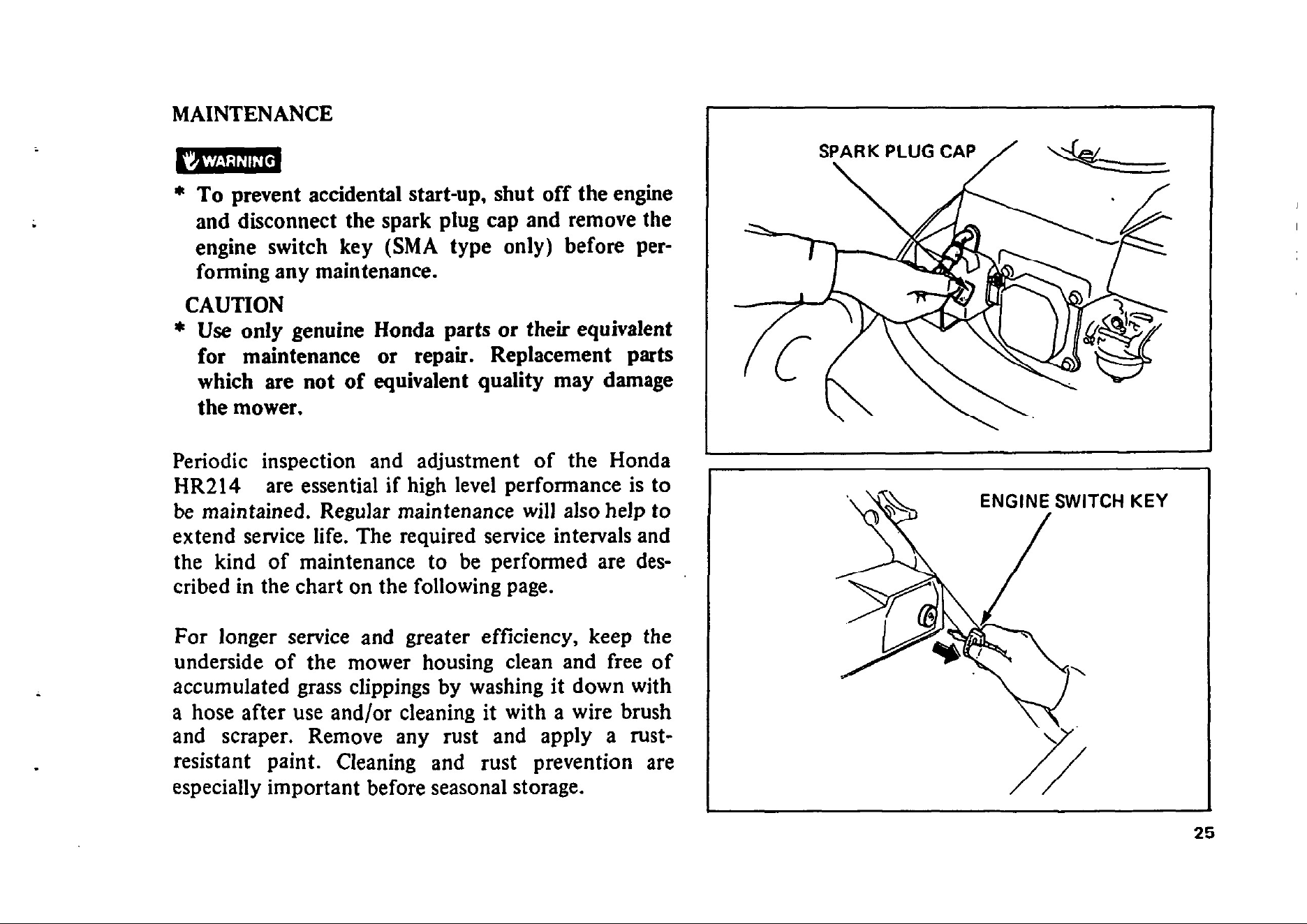 MAINTENANCE

WARNING

* To prevent accidental start-up, shut off the engine and disconnect the spark plug cap and remove the engine switch key (SMA type only) before performing any maintenance.

CAUTION

* Use only genuine Honda parts or their equivalent for maintenance or repair. Replacement parts which are not of equivalent quality may damage the mower.

Periodic inspection and adjustment of the Honda HR214 are essential if high level performance is to be maintained. Regular maintenance will also help to extend service life. The required service intervals and the kind of maintenance to be performed are described in the chart on the following page.

For longer service and greater efficiency, keep the underside of the mower housing clean and free of accumulated grass clippings by washing it down with a hose after use and/or cleaning it with a wire brush and scraper. Remove any rust and apply a rust-resistant paint. Cleaning and rust prevention are especially important before seasonal storage.

SPARK PLUG CAP

ENGINE SWITCH KEY

25